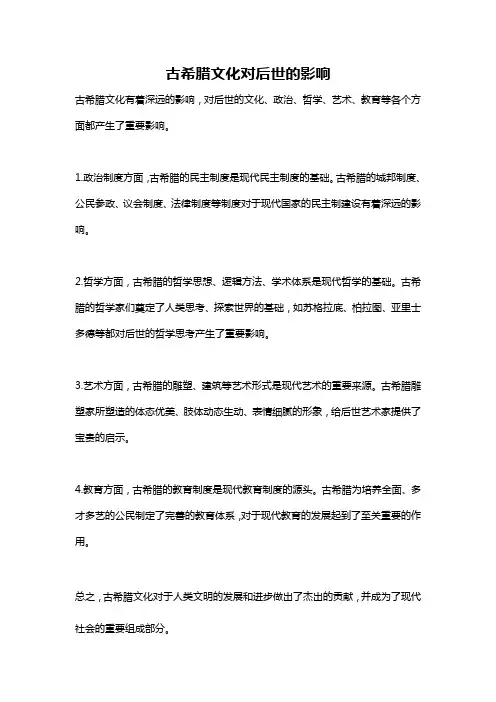 古希腊文化对后世的影响

古希腊文化有着深远的影响，对后世的文化、政治、哲学、艺术、教育等各个方面都产生了重要影响。

1.政治制度方面，古希腊的民主制度是现代民主制度的基础。古希腊的城邦制度、公民参政、议会制度、法律制度等制度对于现代国家的民主制建设有着深远的影响。

2.哲学方面，古希腊的哲学思想、逻辑方法、学术体系是现代哲学的基础。古希腊的哲学家们奠定了人类思考、探索世界的基础，如苏格拉底、柏拉图、亚里士多德等都对后世的哲学思考产生了重要影响。

3.艺术方面，古希腊的雕塑、建筑等艺术形式是现代艺术的重要来源。古希腊雕塑家所塑造的体态优美、肢体动态生动、表情细腻的形象，给后世艺术家提供了宝贵的启示。

4.教育方面，古希腊的教育制度是现代教育制度的源头。古希腊为培养全面、多才多艺的公民制定了完善的教育体系，对于现代教育的发展起到了至关重要的作用。

总之，古希腊文化对于人类文明的发展和进步做出了杰出的贡献，并成为了现代社会的重要组成部分。